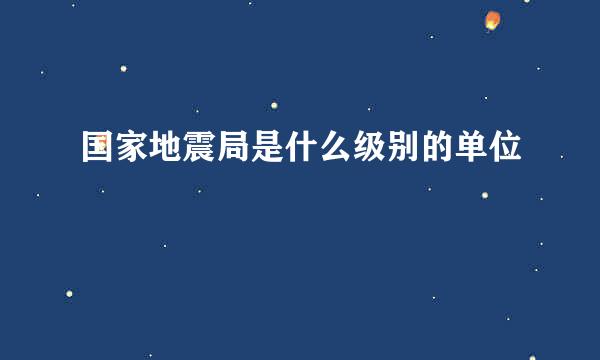 国家地震局是什么级别的单位